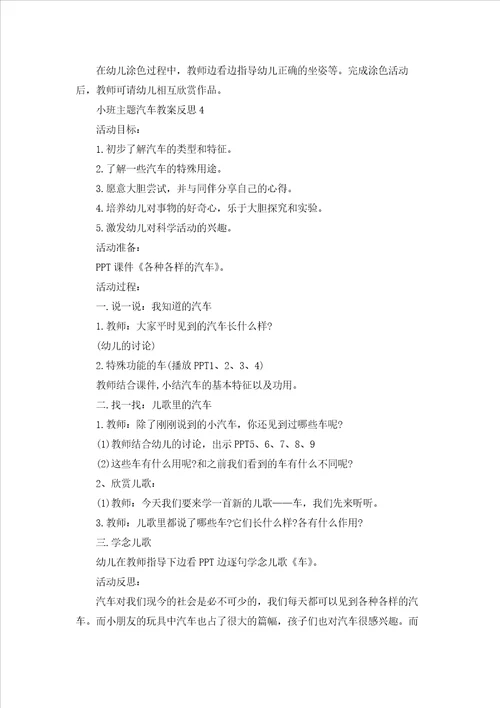 在幼儿涂色过程中，教师边看边指导幼儿正确的坐姿等。完成涂色活动后，教师可请幼儿相互欣赏作品。

小班主题汽车教案反思4

活动目标：

1.初步了解汽车的类型和特征。

2.了解一些汽车的特殊用途。

3.愿意大胆尝试，并与同伴分享自己的心得。

4.培养幼儿对事物的好奇心，乐于大胆探究和实验。

5.激发幼儿对科学活动的兴趣。

活动准备：

PPT课件《各种各样的汽车》。

活动过程：

一.说一说：我知道的汽车

1.教师：大家平时见到的汽车长什么样?

(幼儿的讨论)

2.特殊功能的车(播放PPT1、2、3、4)

教师结合课件，小结汽车的基本特征以及功用。

二.找一找：儿歌里的汽车

1.教师：除了刚刚说到的小汽车，你还见到过哪些车呢?

(1)教师结合幼儿的讨论，出示PPT5、6、7、8、9

(2)这些车有什么用呢?和之前我们看到的车有什么不同呢?

2、欣赏儿歌：

(1)教师：今天我们要来学一首新的儿歌——车，我们先来听听。

3.教师：儿歌里都说了哪些车?它们长什么样?各有什么作用?

三.学念儿歌

幼儿在教师指导下边看PPT边逐句学念儿歌《车》。

活动反思：

汽车对我们现今的社会是必不可少的，我们每天都可以见到各种各样的汽车。而小朋友的玩具中汽车也占了很大的篇幅，孩子们也对汽车很感兴趣。而